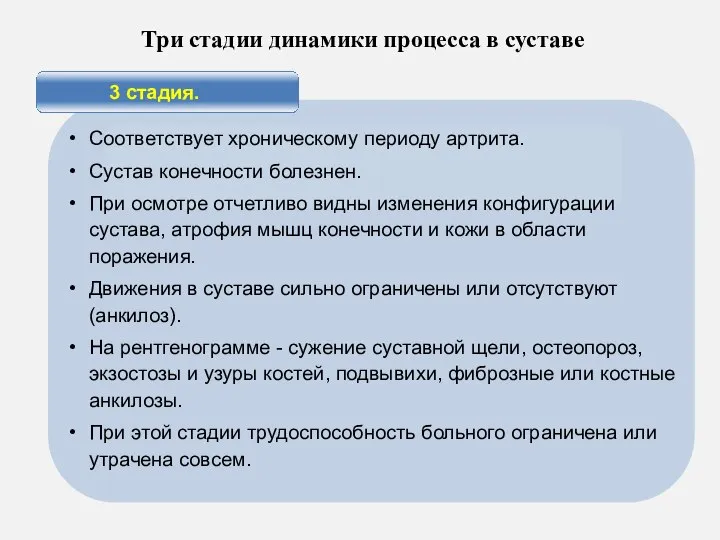 Три стадии динамики процесса в суставе

3 стадия.

• Соответствует хроническому периоду артрита.
• Сустав конечности болезнен.
• При осмотре отчетливо видны изменения конфигурации сустава, атрофия мышц конечности и кожи в области поражения.
• Движения в суставе сильно ограничены или отсутствуют (анкилоз).
• На рентгенограмме - сужение суставной щели, остеопороз, экзостозы и узуры костей, подвывихи, фиброзные или костные анкилозы.
• При этой стадии трудоспособность больного ограничена или утрачена совсем.